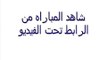 شاهد المباراه من
الرابط تحت الفيديو